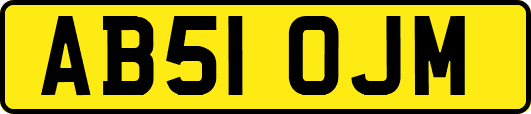 AB51 OJM